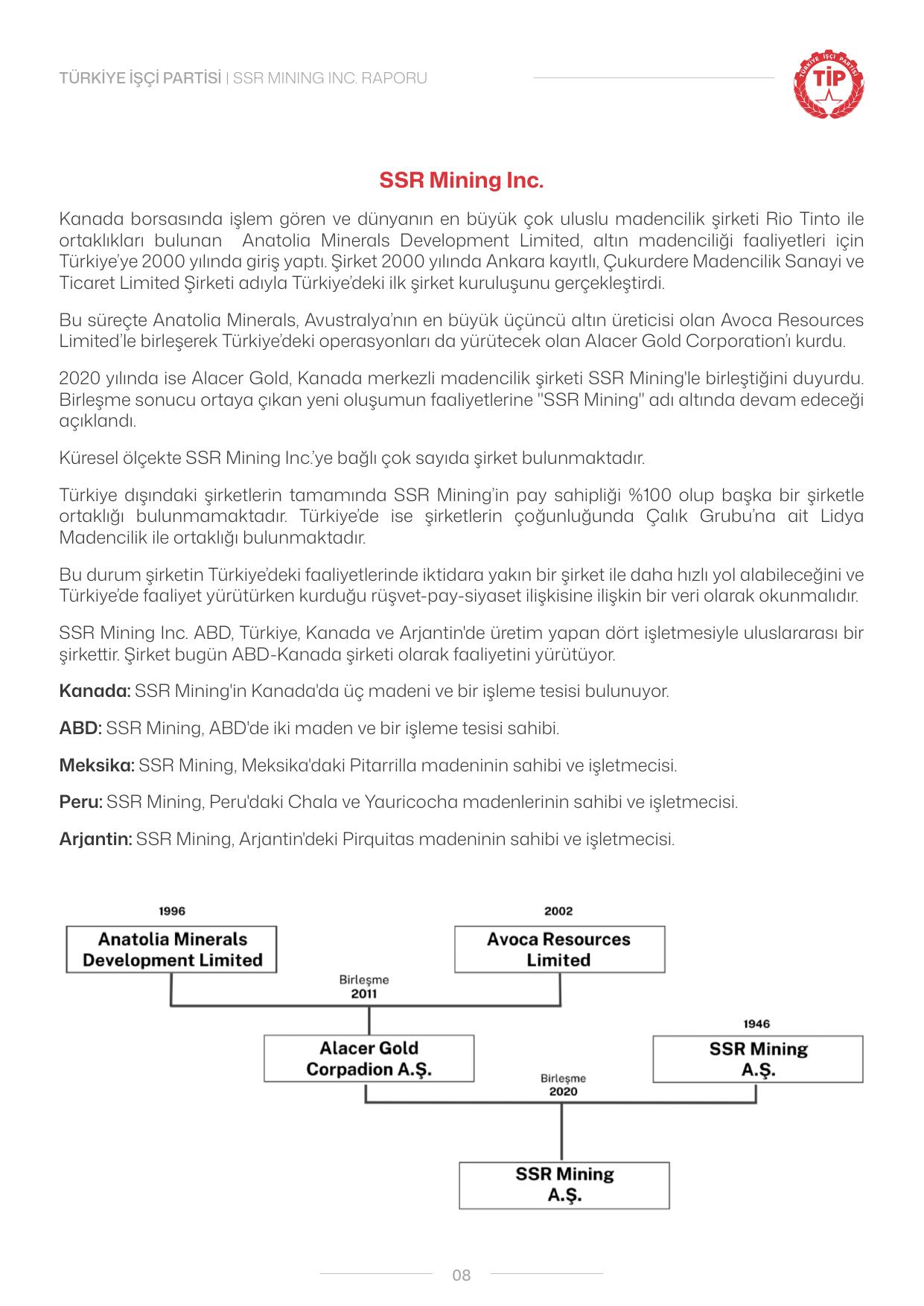 TÜRKİYE İŞÇİ PARTİSİ | SSR MINING INC. RAPORU

TÜRKİYE İŞÇİ PARTİSİ
TİP

SSR Mining Inc.

Kanada borsasında işlem gören ve dünyanın en büyük çok uluslu madencilik şirketi Rio Tinto ile ortaklıkları bulunan Anatolia Minerals Development Limited, altın madenciliği faaliyetleri için Türkiye'ye 2000 yılında giriş yaptı. Şirket 2000 yılında Ankara kayıtlı, Çukurdere Madencilik Sanayi ve Ticaret Limited Şirketi adıyla Türkiye'deki ilk şirket kuruluşunu gerçekleştirdi.

Bu süreçte Anatolia Minerals, Avustralya'nın en büyük üçüncü altın üreticisi olan Avoca Resources Limited'le birleşerek Türkiye'deki operasyonları da yürütecek olan Alacer Gold Corporation'ı kurdu.

2020 yılında ise Alacer Gold, Kanada merkezli madencilik şirketi SSR Mining'le birleştiğini duyurdu. Birleşme sonucu ortaya çıkan yeni oluşumun faaliyetlerine "SSR Mining" adı altında devam edeceği açıklandı.

Küresel ölçekte SSR Mining Inc.'ye bağlı çok sayıda şirket bulunmaktadır.

Türkiye dışındaki şirketlerin tamamında SSR Mining'in pay sahipliği %100 olup başka bir şirketle ortaklığı bulunmamaktadır. Türkiye'de ise şirketlerin çoğunluğunda Çalık Grubu'na ait Lidya Madencilik ile ortaklığı bulunmaktadır.

Bu durum şirketin Türkiye'deki faaliyetlerinde iktidara yakın bir şirket ile daha hızlı yol alabileceğini ve Türkiye'de faaliyet yürütürken kurduğu rüşvet-pay-siyaset ilişkisine ilişkin bir veri olarak okunmalıdır.

SSR Mining Inc. ABD, Türkiye, Kanada ve Arjantin'de üretim yapan dört işletmesiyle uluslararası bir şirkettir. Şirket bugün ABD-Kanada şirketi olarak faaliyetini yürütüyor.

Kanada: SSR Mining'in Kanada'da üç madeni ve bir işleme tesisi bulunuyor.

ABD: SSR Mining, ABD'de iki maden ve bir işleme tesisi sahibi.

Meksika: SSR Mining, Meksika'daki Pitarrilla madeninin sahibi ve işletmecisi.

Peru: SSR Mining, Peru'daki Chala ve Yauricocha madenlerinin sahibi ve işletmecisi.

Arjantin: SSR Mining, Arjantin'deki Pirquitas madeninin sahibi ve işletmecisi.

1996
Anatolia Minerals Development Limited

2002
Avoca Resources Limited

Birleşme
2011

Alacer Gold Corpadion A.Ş.

1946
SSR Mining A.Ş.

Birleşme
2020

SSR Mining A.Ş.

08